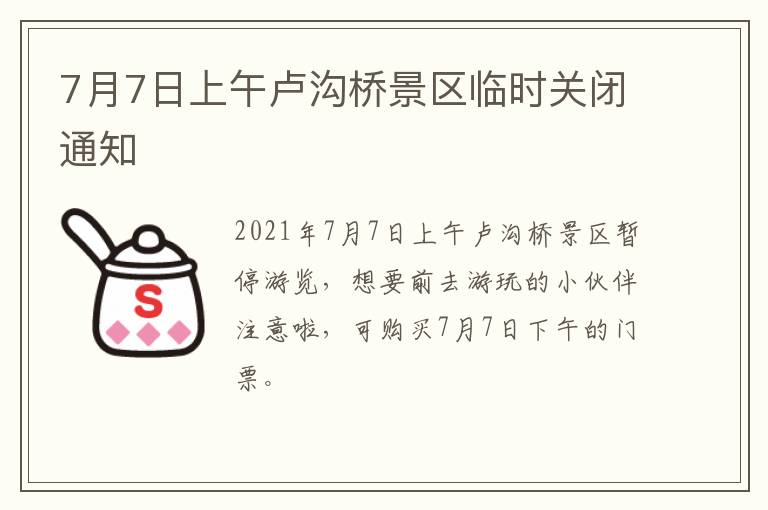 7月7日上午卢沟桥景区临时关闭通知

S

2021年7月7日上午卢沟桥景区暂停游览，想要前去游玩的小伙伴注意啦，可购买7月7日下午的门票。